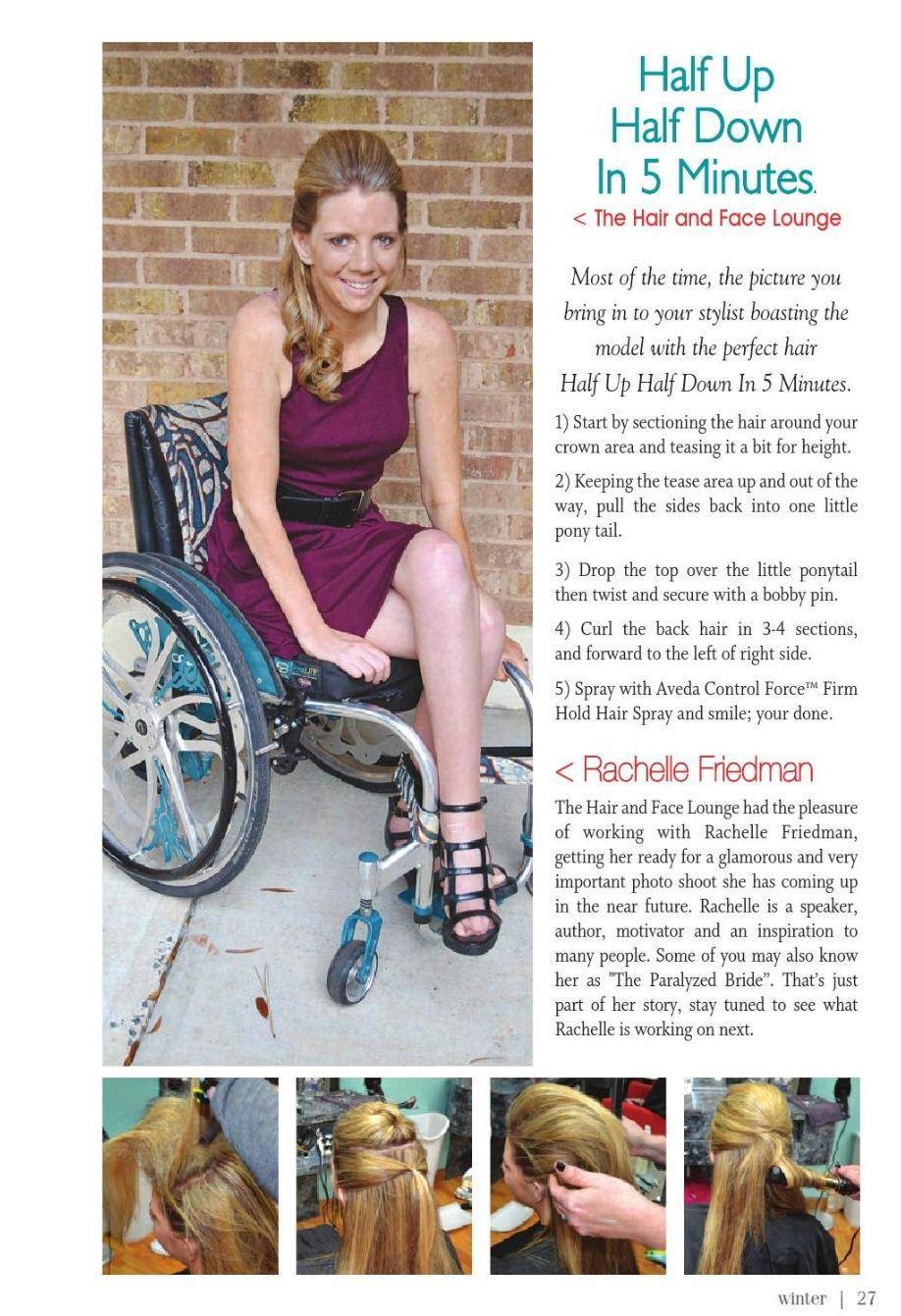 Half Up
Half Down
In 5 Minutes.

< The Hair and Face Lounge

Most of the time, the picture you bring in to your stylist boasting the model with the perfect hair Half Up Half Down In 5 Minutes.

1) Start by sectioning the hair around your crown area and teasing it a bit for height.

2) Keeping the tease area up and out of the way, pull the sides back into one little pony tail.

3) Drop the top over the little ponytail then twist and secure with a bobby pin.

4) Curl the back hair in 3-4 sections, and forward to the left of right side.

5) Spray with Aveda Control Force™ Firm Hold Hair Spray and smile; your done.

< Rachelle Friedman

The Hair and Face Lounge had the pleasure of working with Rachelle Friedman, getting her ready for a glamorous and very important photo shoot she has coming up in the near future. Rachelle is a speaker, author, motivator and an inspiration to many people. Some of you may also know her as "The Paralyzed Bride". That's just part of her story, stay tuned to see what Rachelle is working on next.

winter | 27